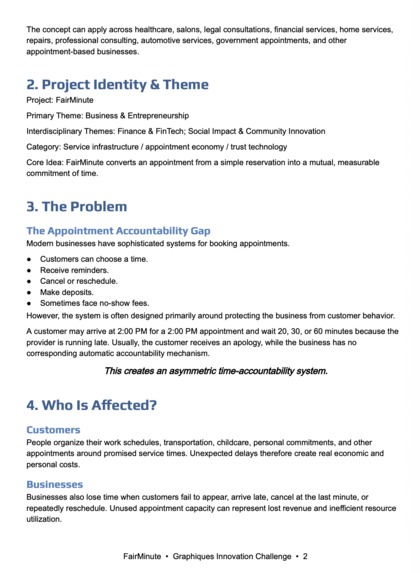 The concept can apply across healthcare, salons, legal consultations, financial services, home services, repairs, professional consulting, automotive services, government appointments, and other appointment-based businesses.

2. Project Identity & Theme

Project: FairMinute

Primary Theme: Business & Entrepreneurship

Interdisciplinary Themes: Finance & FinTech; Social Impact & Community Innovation

Category: Service infrastructure / appointment economy / trust technology

Core Idea: FairMinute converts an appointment from a simple reservation into a mutual, measurable commitment of time.

3. The Problem

The Appointment Accountability Gap

Modern businesses have sophisticated systems for booking appointments.

• Customers can choose a time.
• Receive reminders.
• Cancel or reschedule.
• Make deposits.
• Sometimes face no-show fees.

However, the system is often designed primarily around protecting the business from customer behavior.

A customer may arrive at 2:00 PM for a 2:00 PM appointment and wait 20, 30, or 60 minutes because the provider is running late. Usually, the customer receives an apology, while the business has no corresponding automatic accountability mechanism.

This creates an asymmetric time-accountability system.

4. Who Is Affected?

Customers

People organize their work schedules, transportation, childcare, personal commitments, and other appointments around promised service times. Unexpected delays therefore create real economic and personal costs.

Businesses

Businesses also lose time when customers fail to appear, arrive late, cancel at the last minute, or repeatedly reschedule. Unused appointment capacity can represent lost revenue and inefficient resource utilization.

FairMinute • Graphiques Innovation Challenge • 2